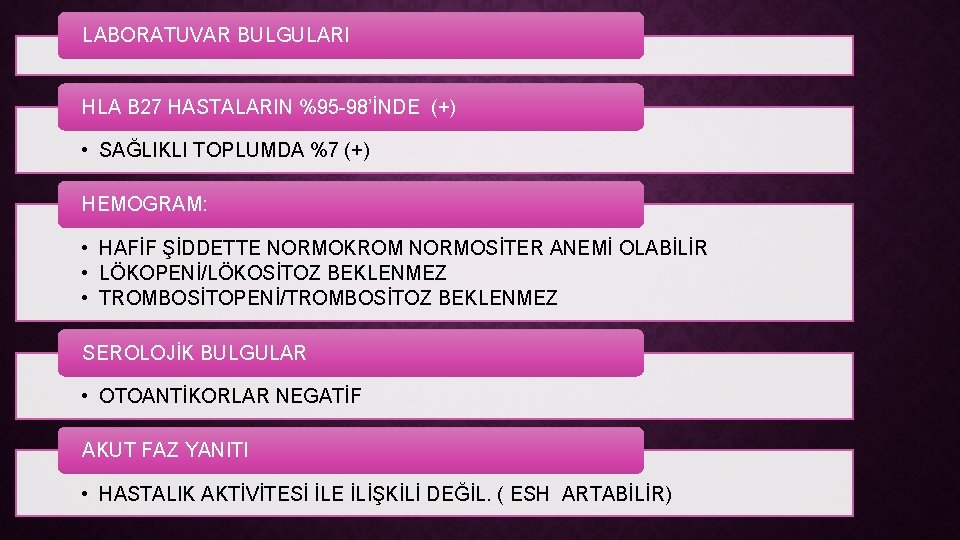 LABORATUVAR BULGULARI

HLA B27 HASTALARIN %95-98'İNDE (+)

• SAĞLIKLI TOPLUMDA %7 (+)

HEMOGRAM:

• HAFİF ŞİDDETTE NORMOKROM NORMOSİTER ANEMİ OLABİLİR
• LÖKOPENİ/LÖKOSİTOZ BEKLENMEZ
• TROMBOSİTOPENİ/TROMBOSİTOZ BEKLENMEZ

SEROLOJİK BULGULAR

• OTOANTİKORLAR NEGATİF

AKUT FAZ YANITI

• HASTALIK AKTİVİTESİ İLE İLİŞKİLİ DEĞİL. ( ESH ARTABİLİR)